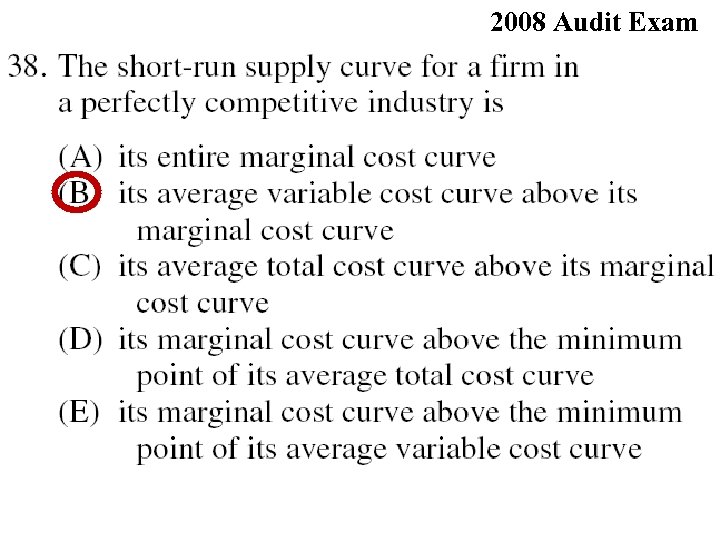 2008 Audit Exam

38. The short-run supply curve for a firm in a perfectly competitive industry is

(A) its entire marginal cost curve
(B) its average variable cost curve above its marginal cost curve
(C) its average total cost curve above its marginal cost curve
(D) its marginal cost curve above the minimum point of its average total cost curve
(E) its marginal cost curve above the minimum point of its average variable cost curve